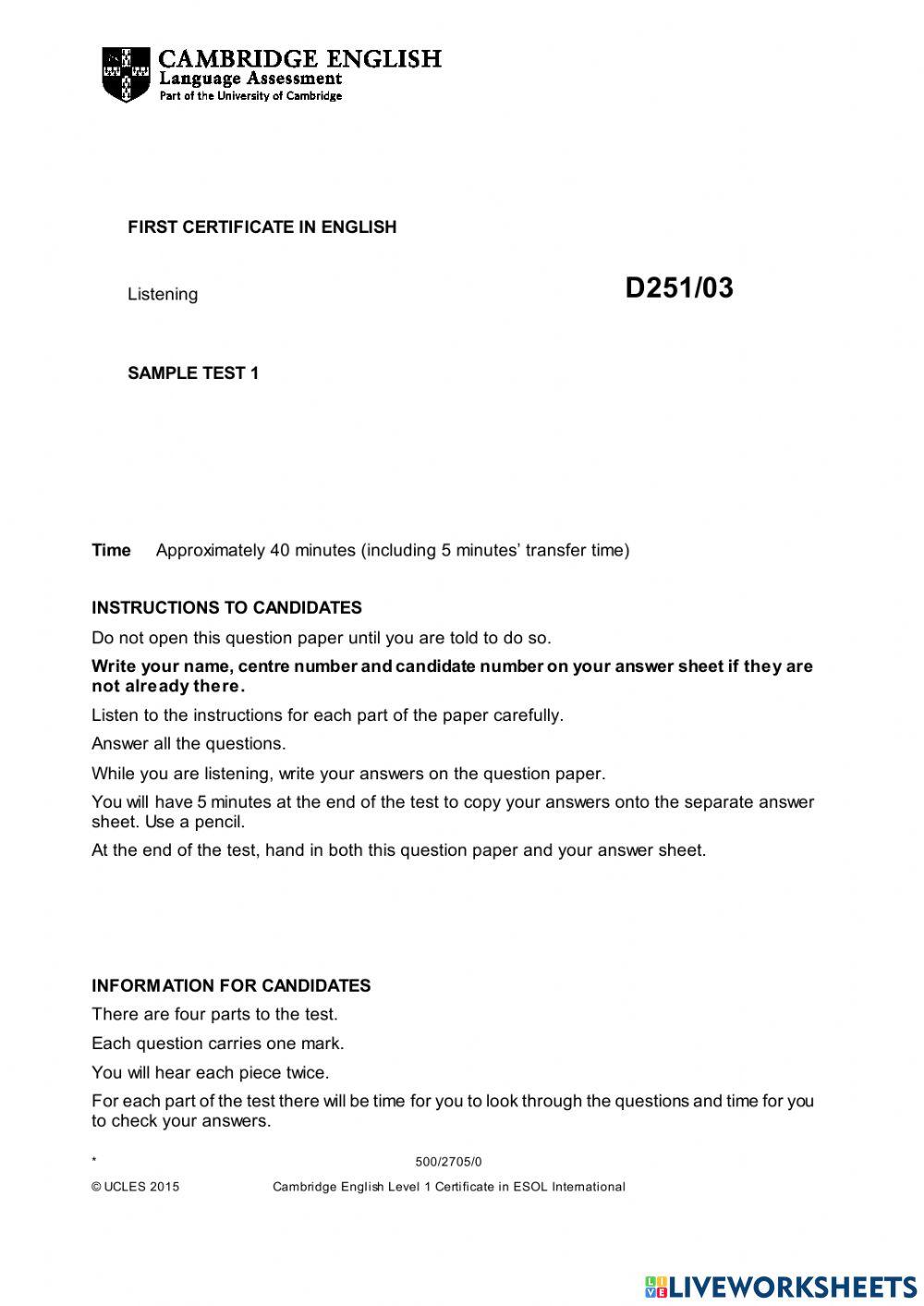 CAMBRIDGE ENGLISH
Language Assessment
Part of the University of Cambridge

FIRST CERTIFICATE IN ENGLISH

Listening

D251/03

SAMPLE TEST 1

Time Approximately 40 minutes (including 5 minutes' transfer time)

INSTRUCTIONS TO CANDIDATES

Do not open this question paper until you are told to do so.

Write your name, centre number and candidate number on your answer sheet if they are not already there.

Listen to the instructions for each part of the paper carefully.

Answer all the questions.

While you are listening, write your answers on the question paper.

You will have 5 minutes at the end of the test to copy your answers onto the separate answer sheet. Use a pencil.

At the end of the test, hand in both this question paper and your answer sheet.

INFORMATION FOR CANDIDATES

There are four parts to the test.

Each question carries one mark.

You will hear each piece twice.

For each part of the test there will be time for you to look through the questions and time for you to check your answers.

* 500/2705/0

© UCLES 2015 Cambridge English Level 1 Certificate in ESOL International

LIVEWORKSHEETS